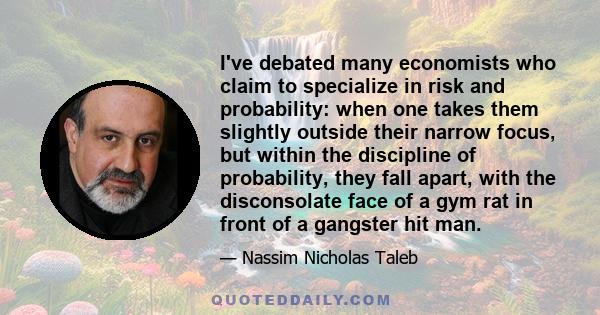 I've debated many economists who claim to specialize in risk and probability: when one takes them slightly outside their narrow focus, but within the discipline of probability, they fall apart, with the disconsolate face of a gym rat in front of a gangster hit man.

— Nassim Nicholas Taleb

QUOTEDDAILY.COM